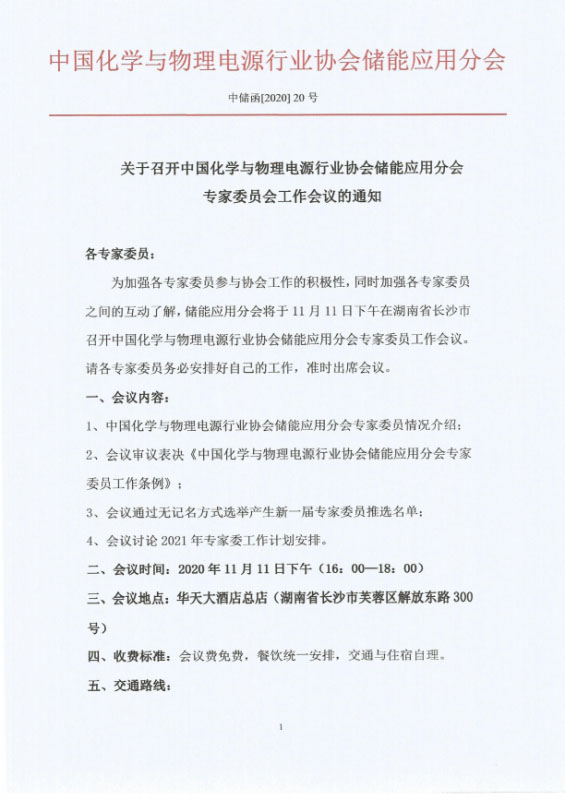 中国化学与物理电源行业协会储能应用分会

中储函[2020] 20 号

关于召开中国化学与物理电源行业协会储能应用分会
专家委员会工作会议的通知

各专家委员：

为加强各专家委员参与协会工作的积极性，同时加强各专家委员之间的互动了解，储能应用分会将于 11 月 11 日下午在湖南省长沙市召开中国化学与物理电源行业协会储能应用分会专家委员工作会议。请各专家委员务必安排好自己的工作，准时出席会议。

一、会议内容：

1、中国化学与物理电源行业协会储能应用分会专家委员情况介绍；

2、会议审议表决《中国化学与物理电源行业协会储能应用分会专家委员工作条例》；

3、会议通过无记名方式选举产生新一届专家委员推选名单；

4、会议讨论 2021 年专家委工作计划安排。

二、会议时间：2020 年 11 月 11 日下午（16：00—18：00）

三、会议地点：华天大酒店总店（湖南省长沙市芙蓉区解放东路 300 号）

四、收费标准：会议费免费，餐饮统一安排，交通与住宿自理。

五、交通路线：

1